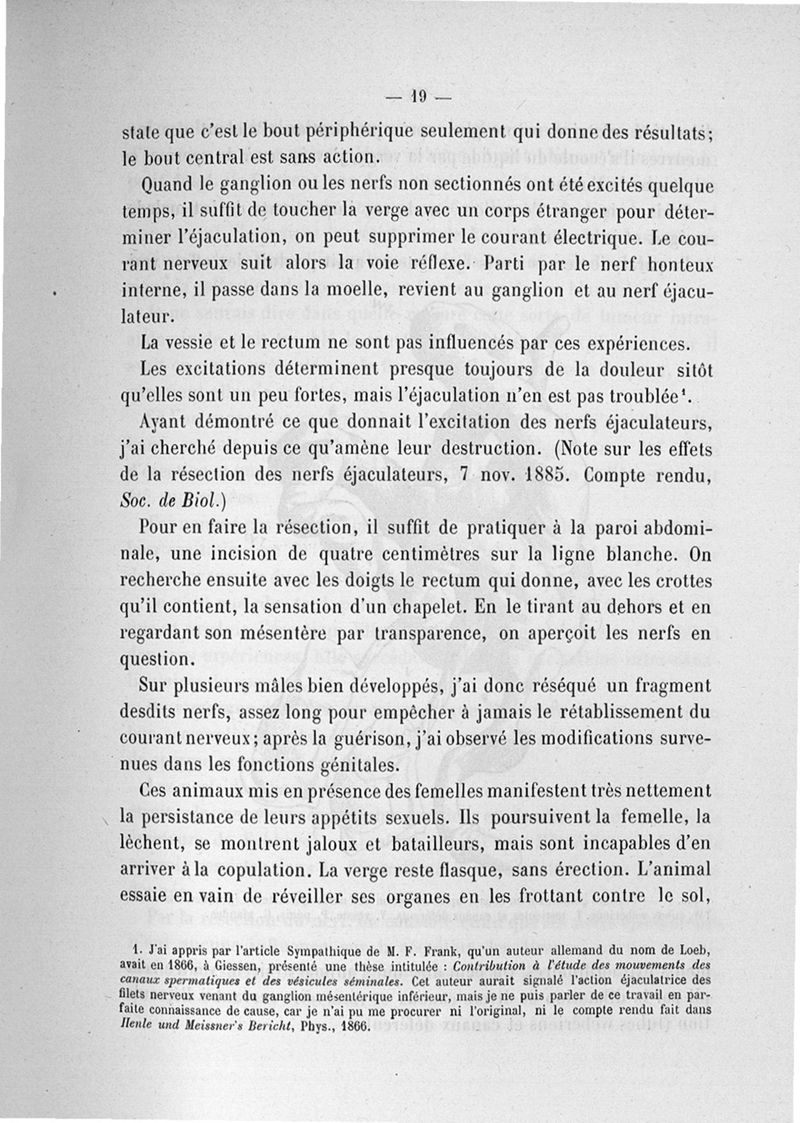 — 19 —

state que c'est le bout périphérique seulement qui donne des résultats; le bout central est sans action.

Quand le ganglion ou les nerfs non sectionnés ont été excités quelque temps, il suffit de toucher la verge avec un corps étranger pour déterminer l'éjaculation, on peut supprimer le courant électrique. Le courant nerveux suit alors la voie réflexe. Parti par le nerf honteux interne, il passe dans la moelle, revient au ganglion et au nerf éjaculateur.

La vessie et le rectum ne sont pas influencés par ces expériences.

Les excitations déterminent presque toujours de la douleur sitôt qu'elles sont un peu fortes, mais l'éjaculation n'en est pas troublée¹.

Ayant démontré ce que donnait l'excitation des nerfs éjaculateurs, j'ai cherché depuis ce qu'amène leur destruction. (Note sur les effets de la résection des nerfs éjaculateurs, 7 nov. 1885. Compte rendu, Soc. de Biol.)

Pour en faire la résection, il suffit de pratiquer à la paroi abdominale, une incision de quatre centimètres sur la ligne blanche. On recherche ensuite avec les doigts le rectum qui donne, avec les crottes qu'il contient, la sensation d'un chapelet. En le tirant au dehors et en regardant son mésentère par transparence, on aperçoit les nerfs en question.

Sur plusieurs mâles bien développés, j'ai donc réséqué un fragment desdits nerfs, assez long pour empêcher à jamais le rétablissement du courant nerveux; après la guérison, j'ai observé les modifications survenues dans les fonctions génitales.

Ces animaux mis en présence des femelles manifestent très nettement la persistance de leurs appétits sexuels. Ils poursuivent la femelle, la lèchent, se montrent jaloux et batailleurs, mais sont incapables d'en arriver à la copulation. La verge reste flasque, sans érection. L'animal essaie en vain de réveiller ses organes en les frottant contre le sol,

1. J'ai appris par l'article Sympathique de M. F. Frank, qu'un auteur allemand du nom de Loeb, avait en 1866, à Giessen, présenté une thèse intitulée : Contribution à l'étude des mouvements des canaux spermatiques et des vésicules séminales. Cet auteur aurait signalé l'action éjaculatrice des filets nerveux venant du ganglion mésentérique inférieur, mais je ne puis parler de ce travail en parfaite connaissance de cause, car je n'ai pu me procurer ni l'original, ni le compte rendu fait dans Henle und Meissner's Bericht, Phys., 1866.